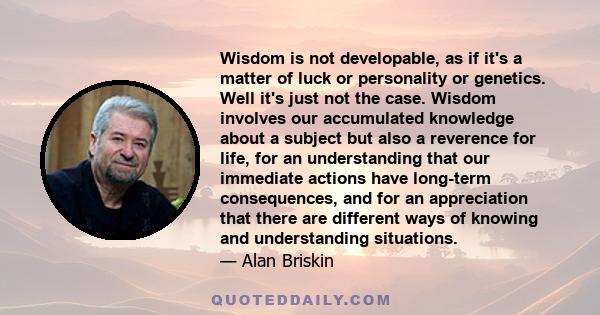 Wisdom is not developable, as if it's a matter of luck or personality or genetics. Well it's just not the case. Wisdom involves our accumulated knowledge about a subject but also a reverence for life, for an understanding that our immediate actions have long-term consequences, and for an appreciation that there are different ways of knowing and understanding situations.
— Alan Briskin

QUOTEDDAILY.COM